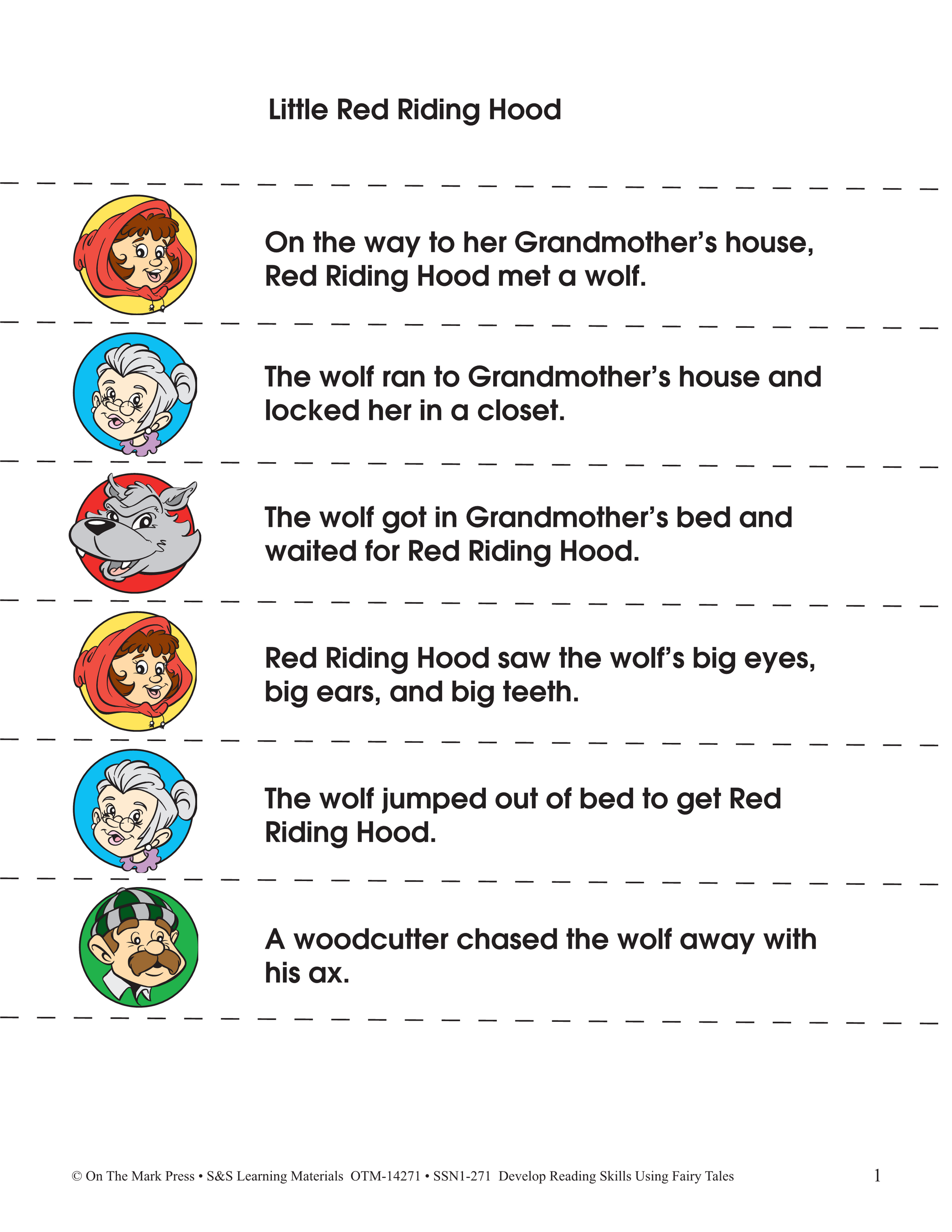 Little Red Riding Hood

On the way to her Grandmother's house, Red Riding Hood met a wolf.

The wolf ran to Grandmother's house and locked her in a closet.

The wolf got in Grandmother's bed and waited for Red Riding Hood.

Red Riding Hood saw the wolf's big eyes, big ears, and big teeth.

The wolf jumped out of bed to get Red Riding Hood.

A woodcutter chased the wolf away with his ax.

© On The Mark Press • S&S Learning Materials OTM-14271 • SSN1-271 Develop Reading Skills Using Fairy Tales 1